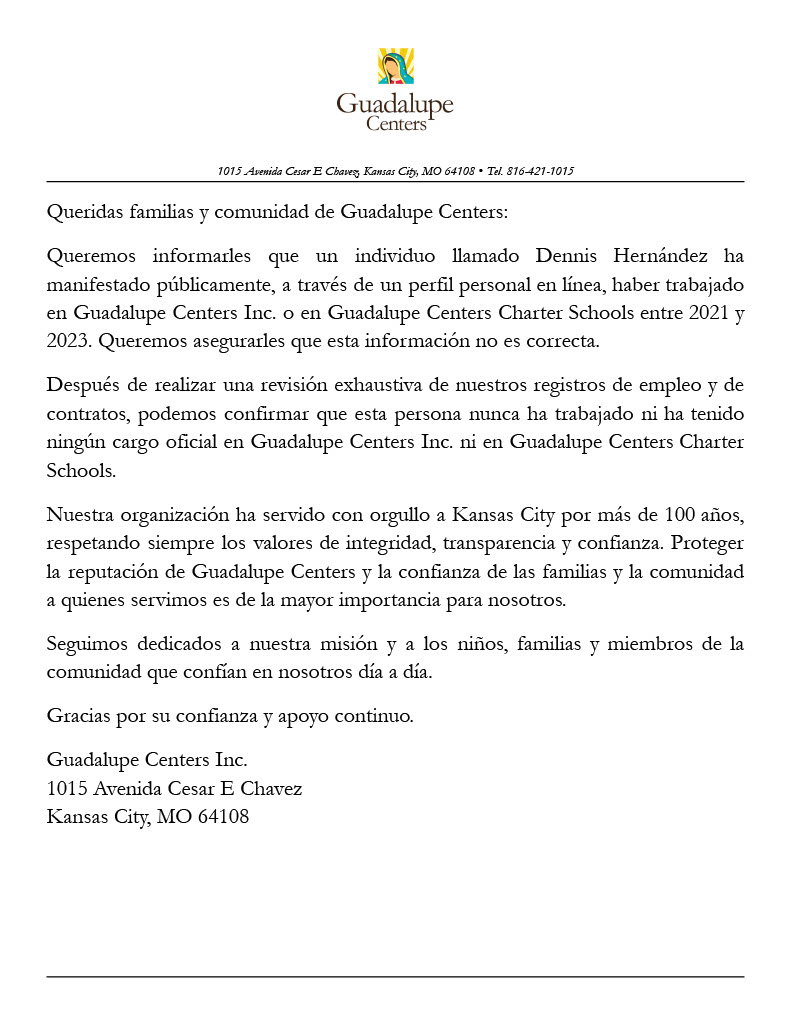 Guadalupe Centers

1015 Avenida Cesar E Chavez, Kansas City, MO 64108 • Tel. 816-421-1015

Queridas familias y comunidad de Guadalupe Centers:

Queremos informarles que un individuo llamado Dennis Hernández ha manifestado públicamente, a través de un perfil personal en línea, haber trabajado en Guadalupe Centers Inc. o en Guadalupe Centers Charter Schools entre 2021 y 2023. Queremos asegurarles que esta información no es correcta.

Después de realizar una revisión exhaustiva de nuestros registros de empleo y de contratos, podemos confirmar que esta persona nunca ha trabajado ni ha tenido ningún cargo oficial en Guadalupe Centers Inc. ni en Guadalupe Centers Charter Schools.

Nuestra organización ha servido con orgullo a Kansas City por más de 100 años, respetando siempre los valores de integridad, transparencia y confianza. Proteger la reputación de Guadalupe Centers y la confianza de las familias y la comunidad a quienes servimos es de la mayor importancia para nosotros.

Seguimos dedicados a nuestra misión y a los niños, familias y miembros de la comunidad que confían en nosotros día a día.

Gracias por su confianza y apoyo continuo.

Guadalupe Centers Inc.
1015 Avenida Cesar E Chavez
Kansas City, MO 64108